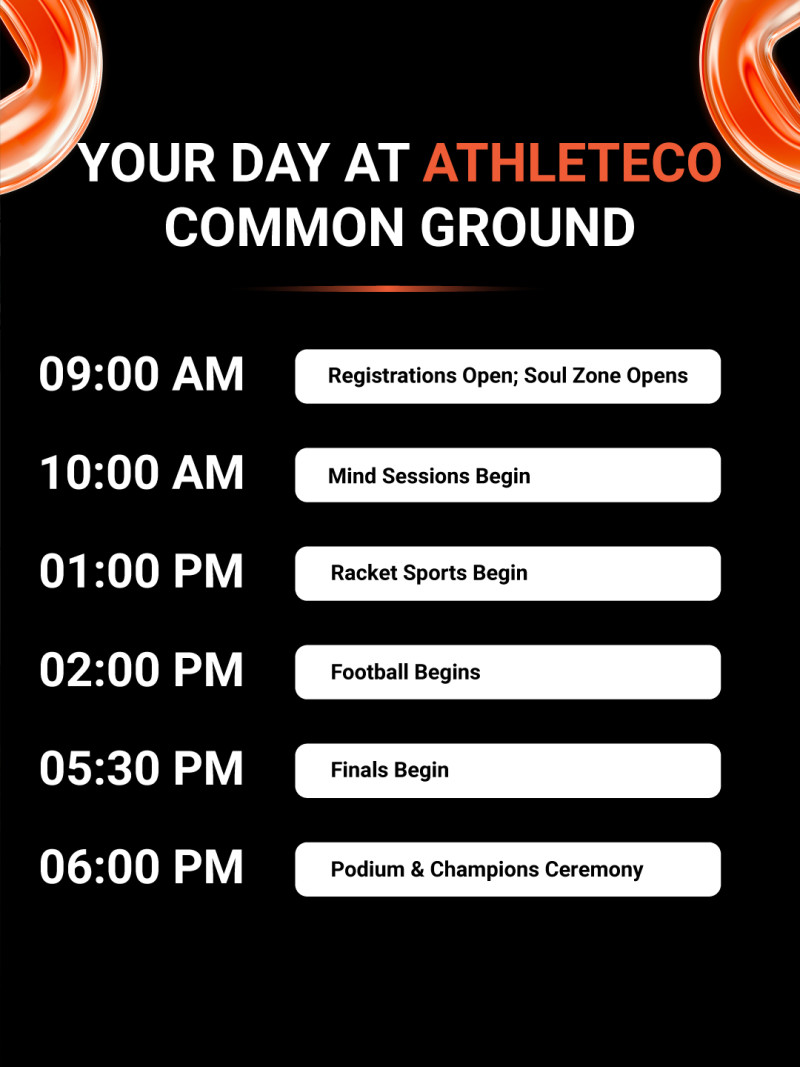 YOUR DAY AT ATHLETECO
COMMON GROUND

09:00 AM
Registrations Open; Soul Zone Opens

10:00 AM
Mind Sessions Begin

01:00 PM
Racket Sports Begin

02:00 PM
Football Begins

05:30 PM
Finals Begin

06:00 PM
Podium & Champions Ceremony